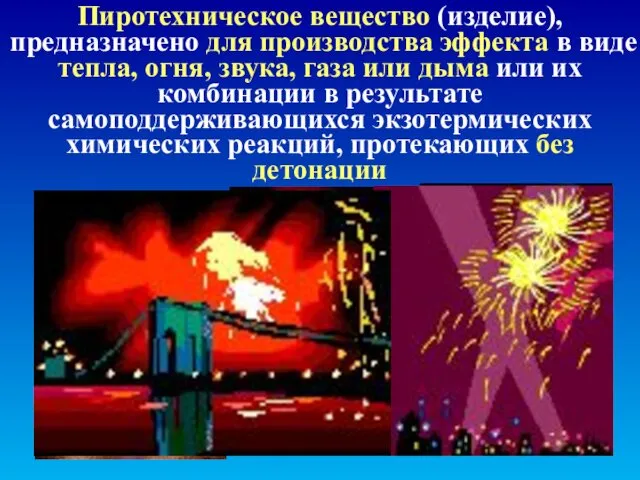 Пиротехническое вещество (изделие), предназначено для производства эффекта в виде тепла, огня, звука, газа или дыма или их комбинации в результате самоподдерживающихся экзотермических химических реакций, протекающих без детонации